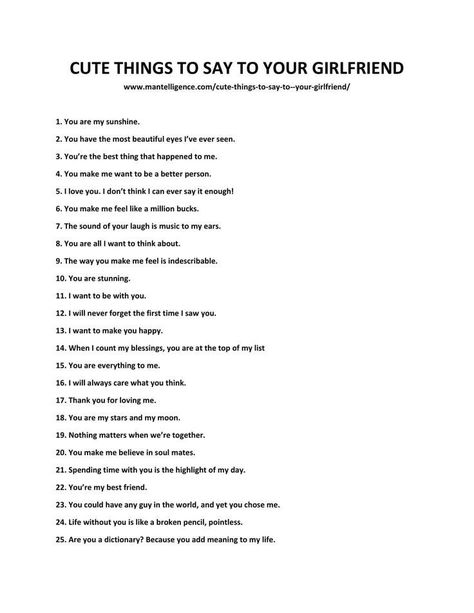 CUTE THINGS TO SAY TO YOUR GIRLFRIEND

www.mantelligence.com/cute-things-to-say-to--your-girlfriend/

1. You are my sunshine.

2. You have the most beautiful eyes I've ever seen.

3. You're the best thing that happened to me.

4. You make me want to be a better person.

5. I love you. I don't think I can ever say it enough!

6. You make me feel like a million bucks.

7. The sound of your laugh is music to my ears.

8. You are all I want to think about.

9. The way you make me feel is indescribable.

10. You are stunning.

11. I want to be with you.

12. I will never forget the first time I saw you.

13. I want to make you happy.

14. When I count my blessings, you are at the top of my list

15. You are everything to me.

16. I will always care what you think.

17. Thank you for loving me.

18. You are my stars and my moon.

19. Nothing matters when we're together.

20. You make me believe in soul mates.

21. Spending time with you is the highlight of my day.

22. You're my best friend.

23. You could have any guy in the world, and yet you chose me.

24. Life without you is like a broken pencil, pointless.

25. Are you a dictionary? Because you add meaning to my life.